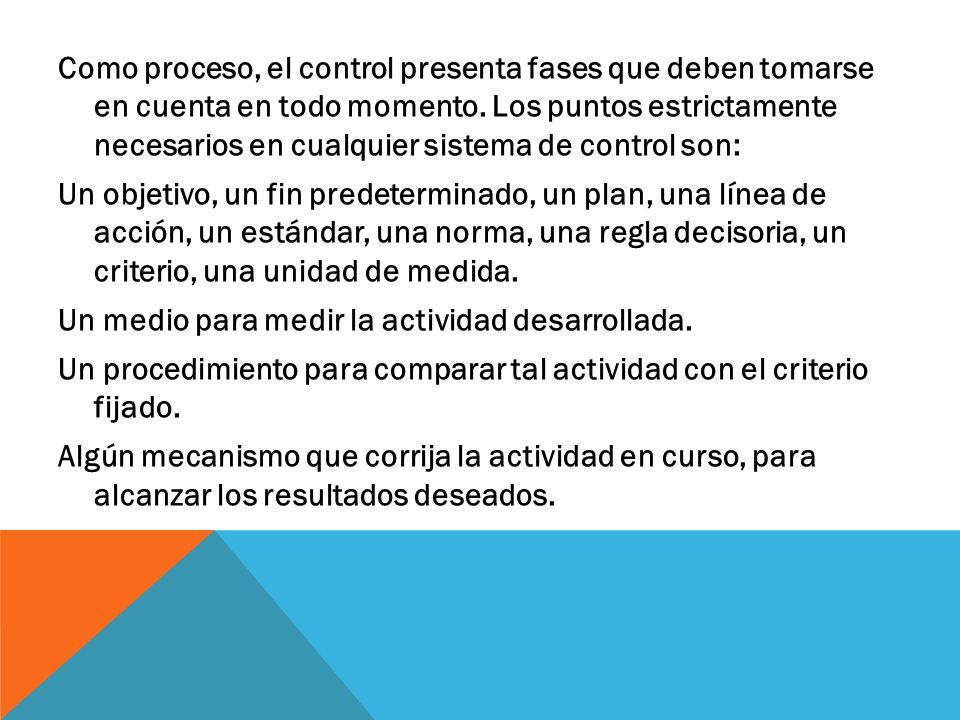 Como proceso, el control presenta fases que deben tomarse en cuenta en todo momento. Los puntos estrictamente necesarios en cualquier sistema de control son:

Un objetivo, un fin predeterminado, un plan, una línea de acción, un estándar, una norma, una regla decisoria, un criterio, una unidad de medida.

Un medio para medir la actividad desarrollada.

Un procedimiento para comparar tal actividad con el criterio fijado.

Algún mecanismo que corrija la actividad en curso, para alcanzar los resultados deseados.